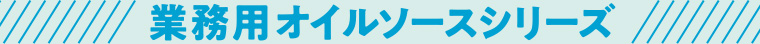 業務用オイルソースシリーズ